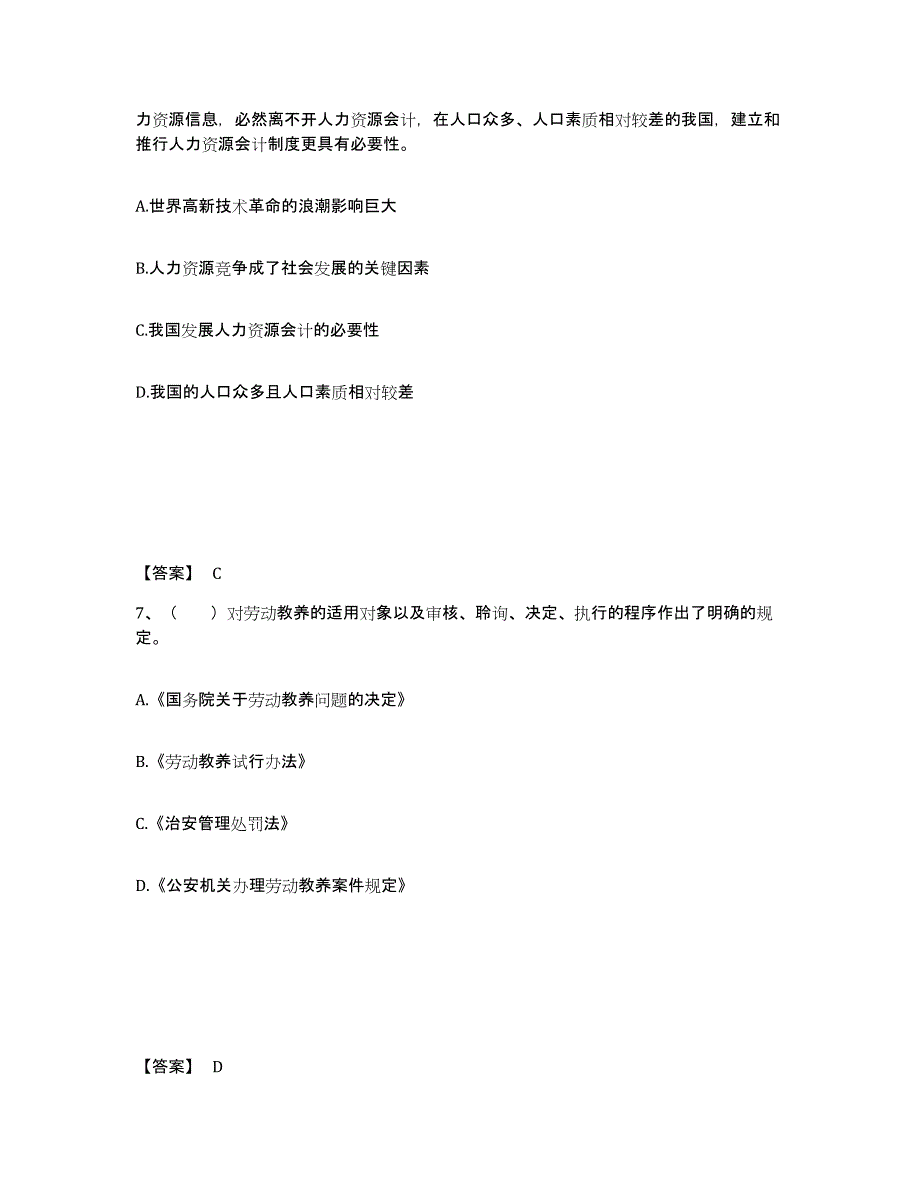 力资源信息，必然离不开人力资源会计，在人口众多、人口素质相对较差的我国，建立和推行人力资源会计制度更具有必要性。

A.世界高新技术革命的浪潮影响巨大

B.人力资源竞争成了社会发展的关键因素

C.我国发展人力资源会计的必要性

D.我国的人口众多且人口素质相对较差

【答案】 C

7、（　　）对劳动教养的适用对象以及审核、聆询、决定、执行的程序作出了明确的规定。

A.《国务院关于劳动教养问题的决定》

B.《劳动教养试行办法》

C.《治安管理处罚法》

D.《公安机关办理劳动教养案件规定》

【答案】 D